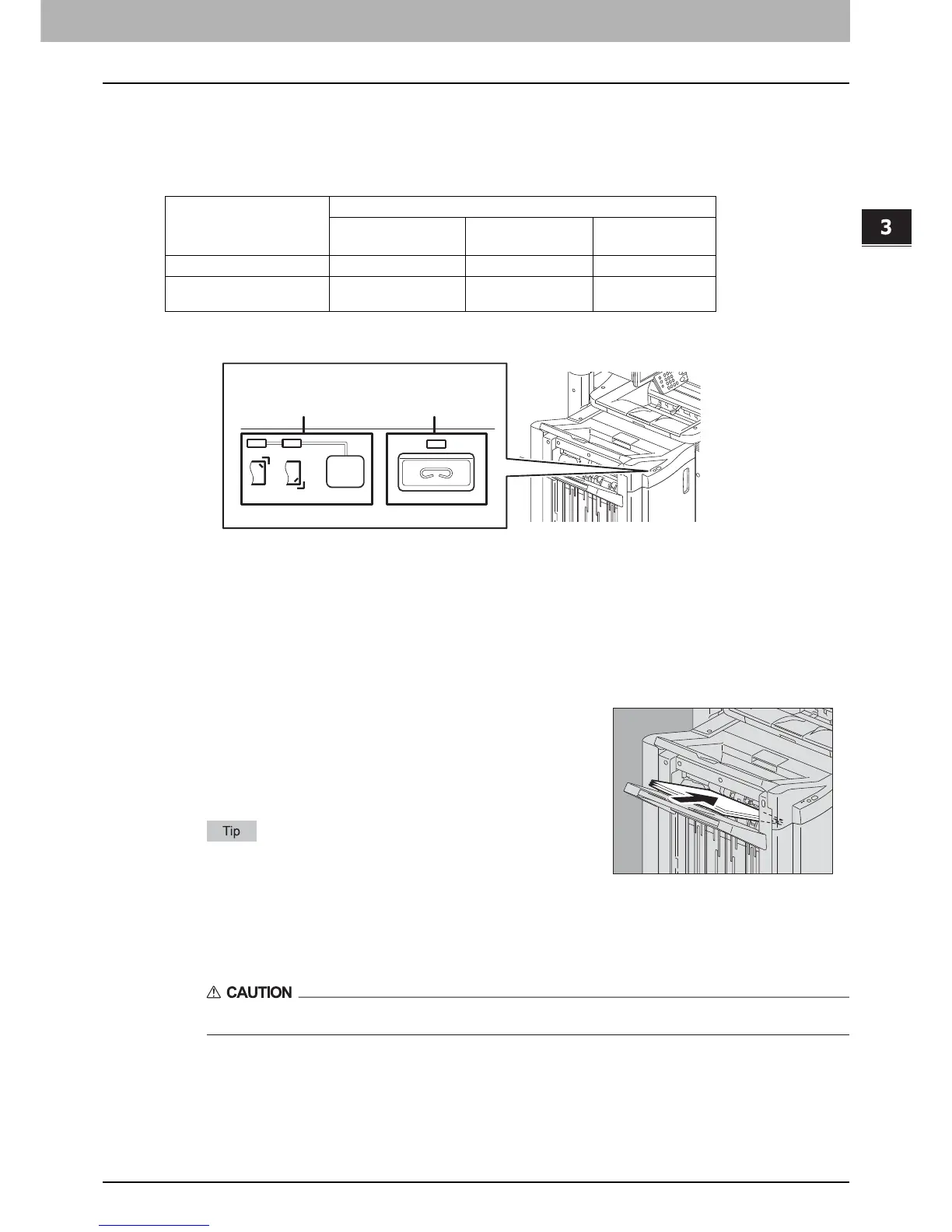 3

Tip

CAUTION